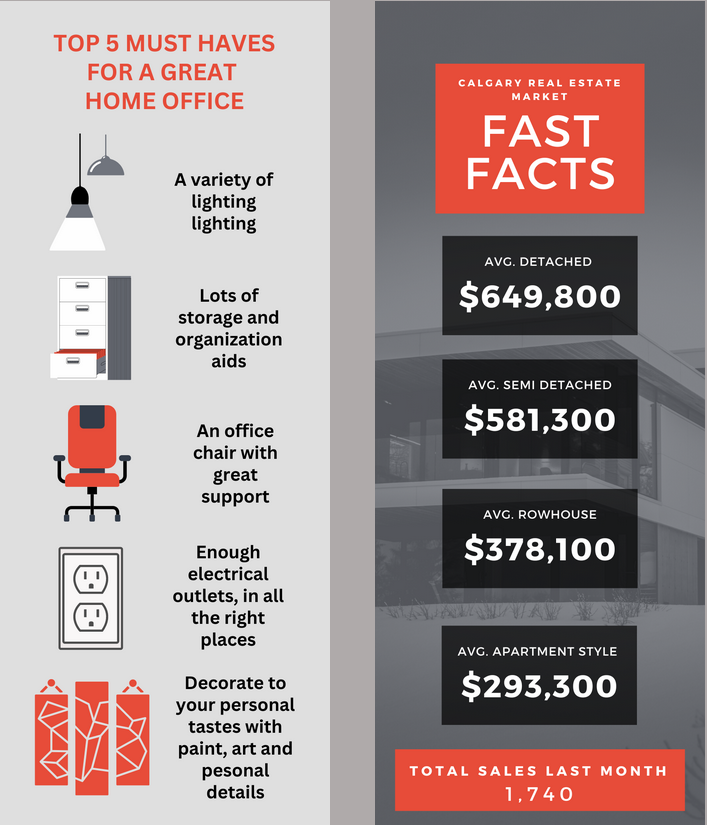 TOP 5 MUST HAVES FOR A GREAT HOME OFFICE

A variety of lighting lighting

Lots of storage and organization aids

An office chair with great support

Enough electrical outlets, in all the right places

Decorate to your personal tastes with paint, art and pesonal details

CALGARY REAL ESTATE MARKET

FAST FACTS

AVG. DETACHED
$649,800

AVG. SEMI DETACHED
$581,300

AVG. ROWHOUSE
$378,100

AVG. APARTMENT STYLE
$293,300

TOTAL SALES LAST MONTH
1,740